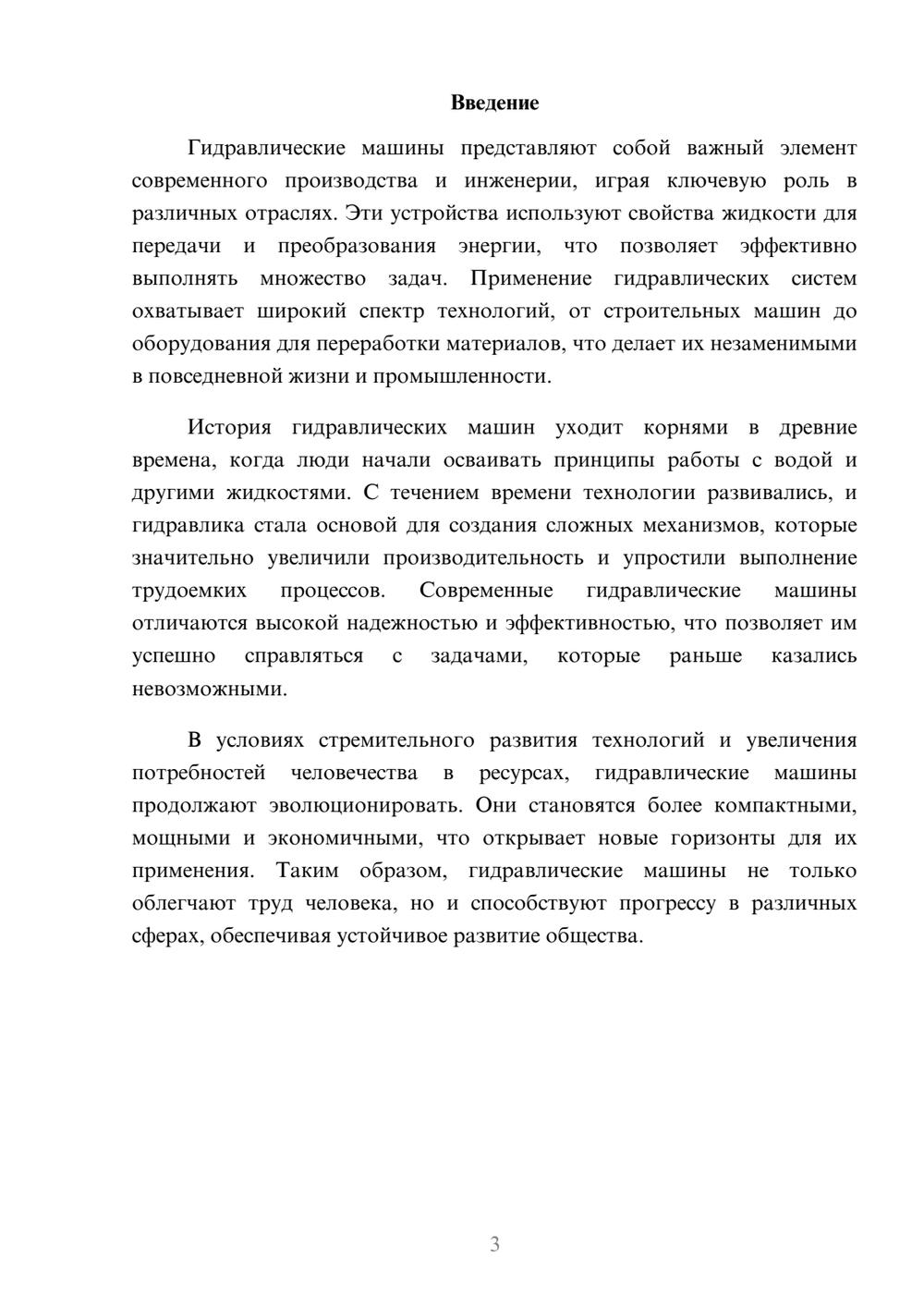 Введение

Гидравлические машины представляют собой важный элемент современного производства и инженерии, играя ключевую роль в различных отраслях. Эти устройства используют свойства жидкости для передачи и преобразования энергии, что позволяет эффективно выполнять множество задач. Применение гидравлических систем охватывает широкий спектр технологий, от строительных машин до оборудования для переработки материалов, что делает их незаменимыми в повседневной жизни и промышленности.

История гидравлических машин уходит корнями в древние времена, когда люди начали осваивать принципы работы с водой и другими жидкостями. С течением времени технологии развивались, и гидравлика стала основой для создания сложных механизмов, которые значительно увеличили производительность и упростили выполнение трудоемких процессов. Современные гидравлические машины отличаются высокой надежностью и эффективностью, что позволяет им успешно справляться с задачами, которые раньше казались невозможными.

В условиях стремительного развития технологий и увеличения потребностей человечества в ресурсах, гидравлические машины продолжают эволюционировать. Они становятся более компактными, мощными и экономичными, что открывает новые горизонты для их применения. Таким образом, гидравлические машины не только облегчают труд человека, но и способствуют прогрессу в различных сферах, обеспечивая устойчивое развитие общества.

3